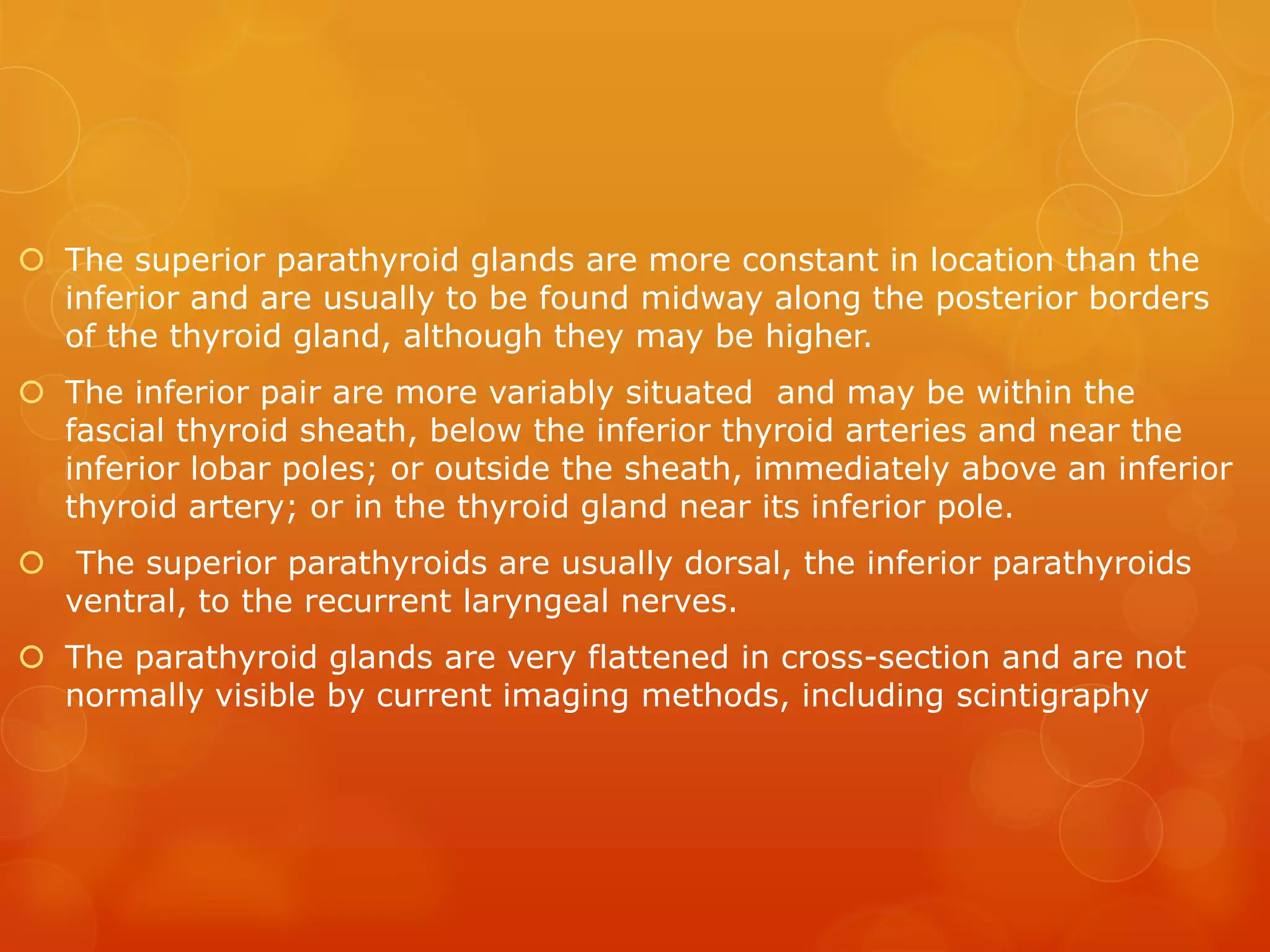 The superior parathyroid glands are more constant in location than the inferior and are usually to be found midway along the posterior borders of the thyroid gland, although they may be higher.

The inferior pair are more variably situated and may be within the fascial thyroid sheath, below the inferior thyroid arteries and near the inferior lobar poles; or outside the sheath, immediately above an inferior thyroid artery; or in the thyroid gland near its inferior pole.

The superior parathyroids are usually dorsal, the inferior parathyroids ventral, to the recurrent laryngeal nerves.

The parathyroid glands are very flattened in cross-section and are not normally visible by current imaging methods, including scintigraphy